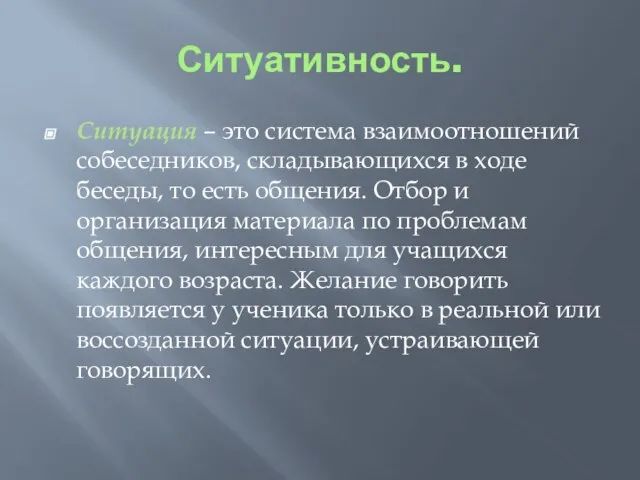 Ситуативность.

Ситуация – это система взаимоотношений собеседников, складывающихся в ходе беседы, то есть общения. Отбор и организация материала по проблемам общения, интересным для учащихся каждого возраста. Желание говорить появляется у ученика только в реальной или воссозданной ситуации, устраивающей говорящих.